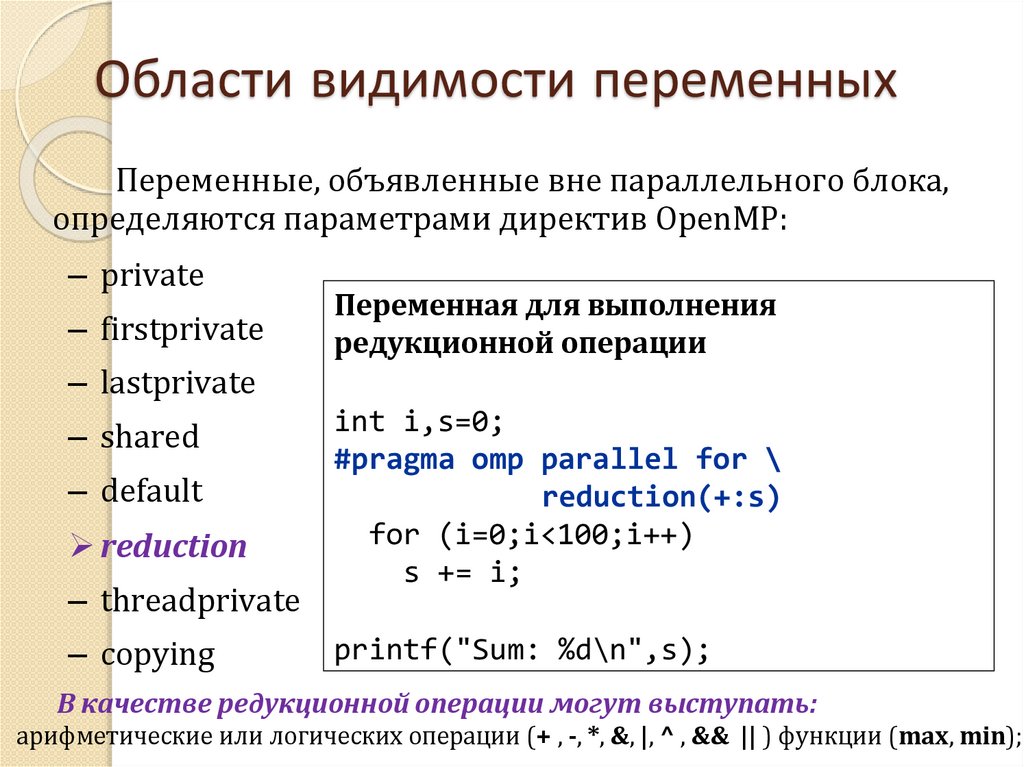 Области видимости переменных

Переменные, объявленные вне параллельного блока, определяются параметрами директив OpenMP:

– private
– firstprivate
– lastprivate
– shared
– default
➢ reduction
– threadprivate
– copying

Переменная для выполнения редукционной операции

int i,s=0;
#pragma omp parallel for \
reduction(+:s)
for (i=0;i<100;i++)
s += i;

printf("Sum: %d\n",s);

В качестве редукционной операции могут выступать:
арифметические или логических операции (+ , -, *, &, |, ^ , && || ) функции (max, min);